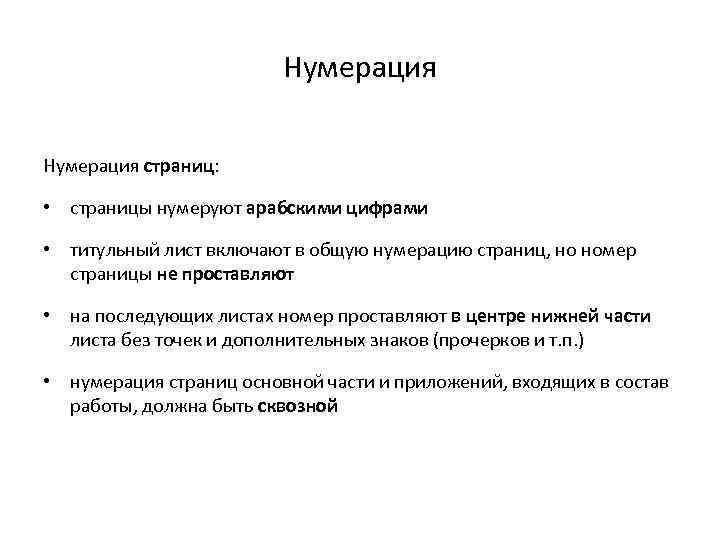 Нумерация

Нумерация страниц:

• страницы нумеруют арабскими цифрами

• титульный лист включают в общую нумерацию страниц, но номер страницы не проставляют

• на последующих листах номер проставляют в центре нижней части листа без точек и дополнительных знаков (прочерков и т.п.)

• нумерация страниц основной части и приложений, входящих в состав работы, должна быть сквозной